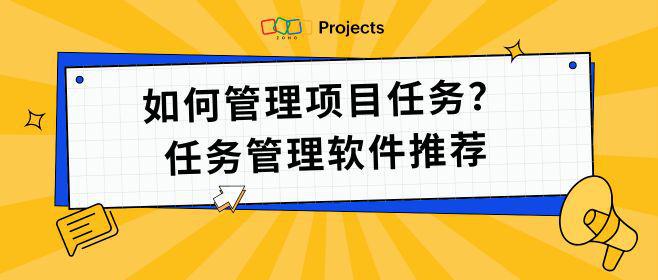 ZOHO Projects

如何管理项目任务？
任务管理软件推荐